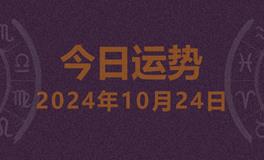 今日运势
2024年10月24日